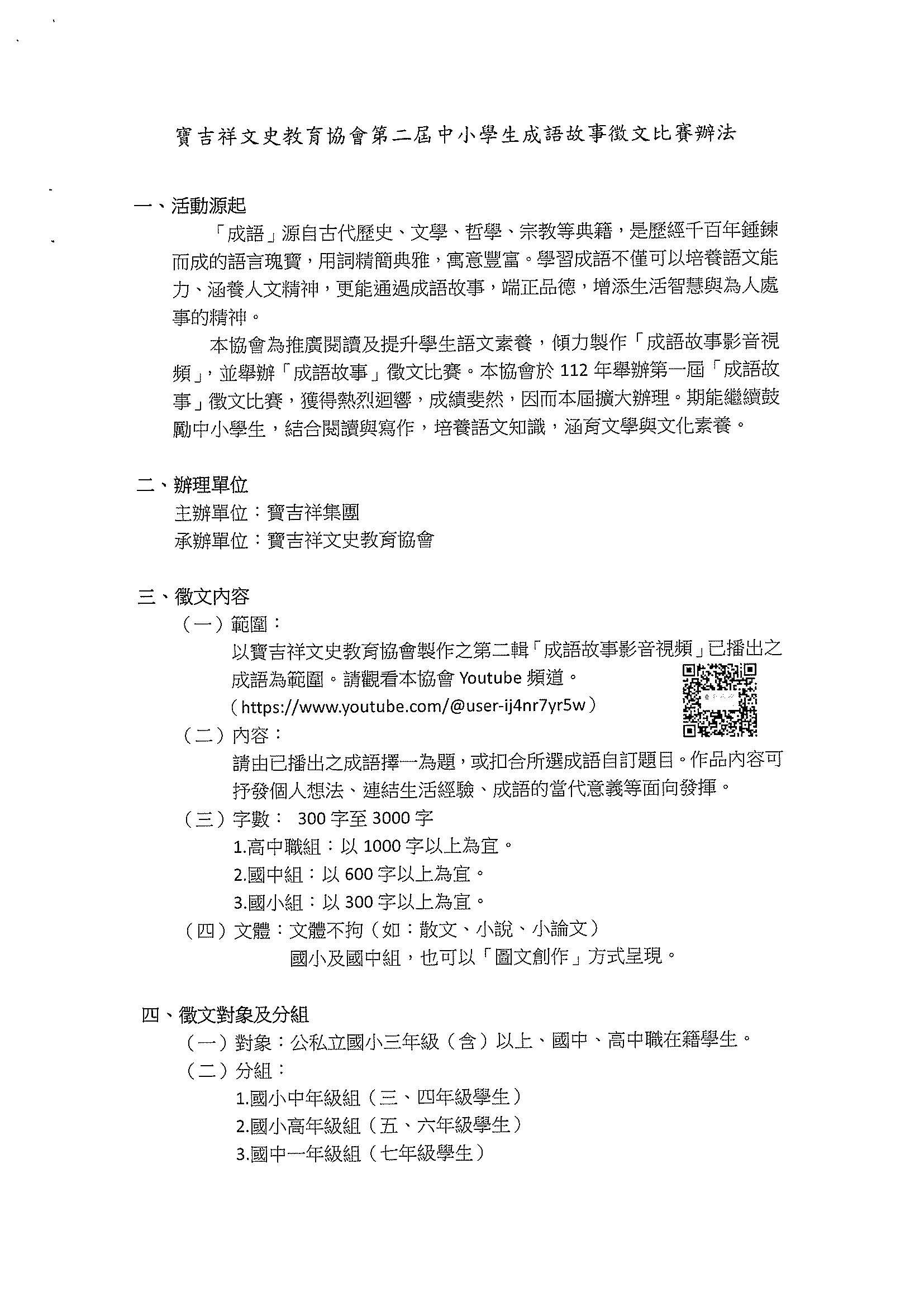 寶吉祥文史教育協會第二屆中小學生成語故事徵文比賽辦法

一、活動源起

「成語」源自古代歷史、文學、哲學、宗教等典籍，是歷經千百年錘鍊而成的語言瑰寶，用詞精簡典雅，寓意豐富。學習成語不僅可以培養語文能力、涵養人文精神，更能通過成語故事，端正品德，增添生活智慧與為人處事的精神。

本協會為推廣閱讀及提升學生語文素養，傾力製作「成語故事影音視頻」，並舉辦「成語故事」徵文比賽。本協會於 112 年舉辦第一屆「成語故事」徵文比賽，獲得熱烈迴響，成績斐然，因而本屆擴大辦理。期能繼續鼓勵中小學生，結合閱讀與寫作，培養語文知識，涵育文學與文化素養。

二、辦理單位
主辦單位：寶吉祥集團
承辦單位：寶吉祥文史教育協會

三、徵文內容
（一）範圍：
以寶吉祥文史教育協會製作之第二輯「成語故事影音視頻」已播出之成語為範圍。請觀看本協會 Youtube 頻道。
（https://www.youtube.com/@user-ij4nr7yr5w）
（二）內容：
請由已播出之成語擇一為題，或扣合所選成語自訂題目。作品內容可抒發個人想法、連結生活經驗、成語的當代意義等面向發揮。
（三）字數： 300 字至 3000 字
1.高中職組：以 1000 字以上為宜。
2.國中組：以 600 字以上為宜。
3.國小組：以 300 字以上為宜。
（四）文體：文體不拘（如：散文、小說、小論文）
國小及國中組，也可以「圖文創作」方式呈現。

四、徵文對象及分組
（一）對象：公私立國小三年級（含）以上、國中、高中職在籍學生。
（二）分組：
1.國小中年級組（三、四年級學生）
2.國小高年級組（五、六年級學生）
3.國中一年級組（七年級學生）